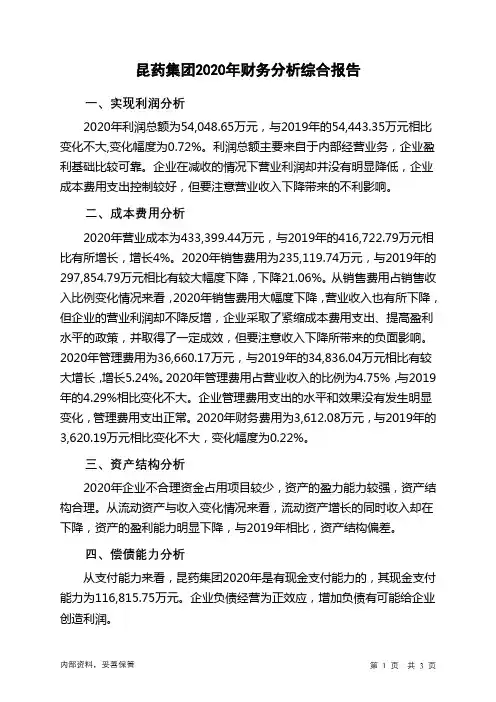 昆药集团2020年财务分析综合报告

一、实现利润分析

2020年利润总额为54,048.65万元，与2019年的54,443.35万元相比变化不大,变化幅度为0.72%。利润总额主要来自于内部经营业务，企业盈利基础比较可靠。企业在减收的情况下营业利润却并没有明显降低，企业成本费用支出控制较好，但要注意营业收入下降带来的不利影响。

二、成本费用分析

2020年营业成本为433,399.44万元，与2019年的416,722.79万元相比有所增长，增长4%。2020年销售费用为235,119.74万元，与2019年的297,854.79万元相比有较大幅度下降，下降21.06%。从销售费用占销售收入比例变化情况来看，2020年销售费用大幅度下降，营业收入也有所下降，但企业的营业利润却不降反增，企业采取了紧缩成本费用支出、提高盈利水平的政策，并取得了一定成效，但要注意收入下降所带来的负面影响。2020年管理费用为36,660.17万元，与2019年的34,836.04万元相比有较大增长，增长5.24%。2020年管理费用占营业收入的比例为4.75%，与2019年的4.29%相比变化不大。企业管理费用支出的水平和效果没有发生明显变化，管理费用支出正常。2020年财务费用为3,612.08万元，与2019年的3,620.19万元相比变化不大，变化幅度为0.22%。

三、资产结构分析

2020年企业不合理资金占用项目较少，资产的盈力能力较强，资产结构合理。从流动资产与收入变化情况来看，流动资产增长的同时收入却在下降，资产的盈利能力明显下降，与2019年相比，资产结构偏差。

四、偿债能力分析

从支付能力来看，昆药集团2020年是有现金支付能力的，其现金支付能力为116,815.75万元。企业负债经营为正效应，增加负债有可能给企业创造利润。

内部资料，妥善保管

第 1 页 共 3 页